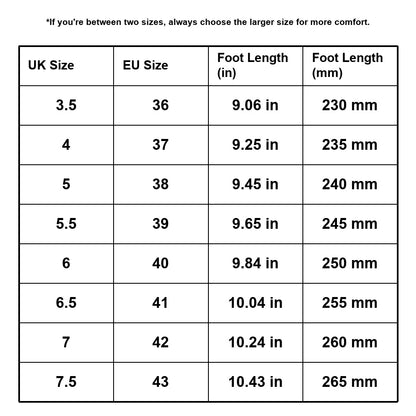 *If you're between two sizes, always choose the larger size for more comfort.

| UK Size | EU Size | Foot Length (in) | Foot Length (mm) |
|---|---|---|---|
| 3.5 | 36 | 9.06 in | 230 mm |
| 4 | 37 | 9.25 in | 235 mm |
| 5 | 38 | 9.45 in | 240 mm |
| 5.5 | 39 | 9.65 in | 245 mm |
| 6 | 40 | 9.84 in | 250 mm |
| 6.5 | 41 | 10.04 in | 255 mm |
| 7 | 42 | 10.24 in | 260 mm |
| 7.5 | 43 | 10.43 in | 265 mm |